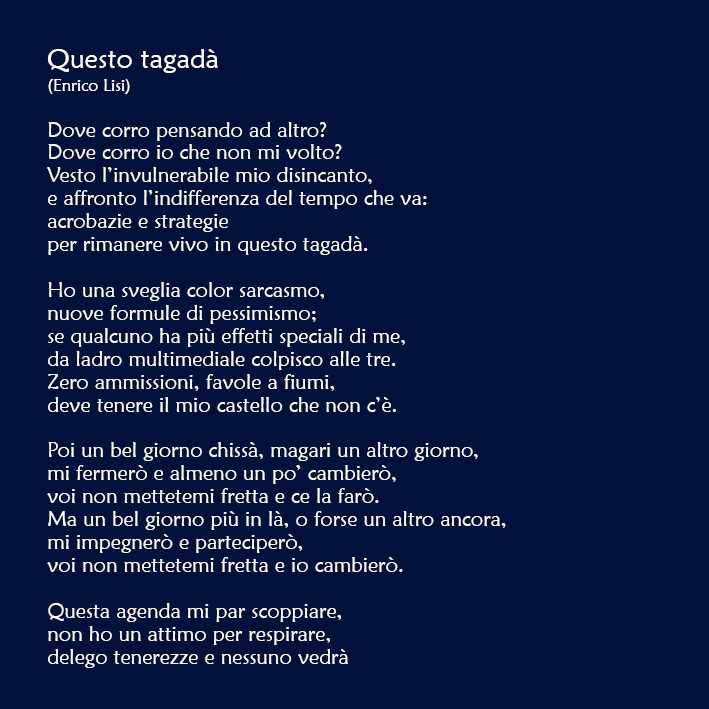 Questo tagadà
(Enrico Lisi)

Dove corro pensando ad altro?
Dove corro io che non mi volto?
Vesto l'invulnerabile mio disincanto,
e affronto l'indifferenza del tempo che va:
acrobazie e strategie
per rimanere vivo in questo tagadà.

Ho una sveglia color sarcasmo,
nuove formule di pessimismo;
se qualcuno ha più effetti speciali di me,
da ladro multimediale colpisco alle tre.
Zero ammissioni, favole a fiumi,
deve tenere il mio castello che non c'è.

Poi un bel giorno chissà, magari un altro giorno,
mi fermerò e almeno un po' cambierò,
voi non mettetemi fretta e ce la farò.
Ma un bel giorno più in là, o forse un altro ancora,
mi impegnerò e parteciperò,
voi non mettetemi fretta e io cambierò.

Questa agenda mi par scoppiare,
non ho un attimo per respirare,
delego tenerezze e nessuno vedrà